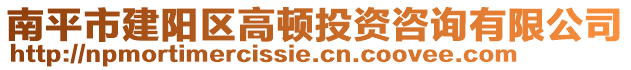 南平市建阳区高顿投资咨询有限公司
http://npmortimercissie.cn.coovee.com